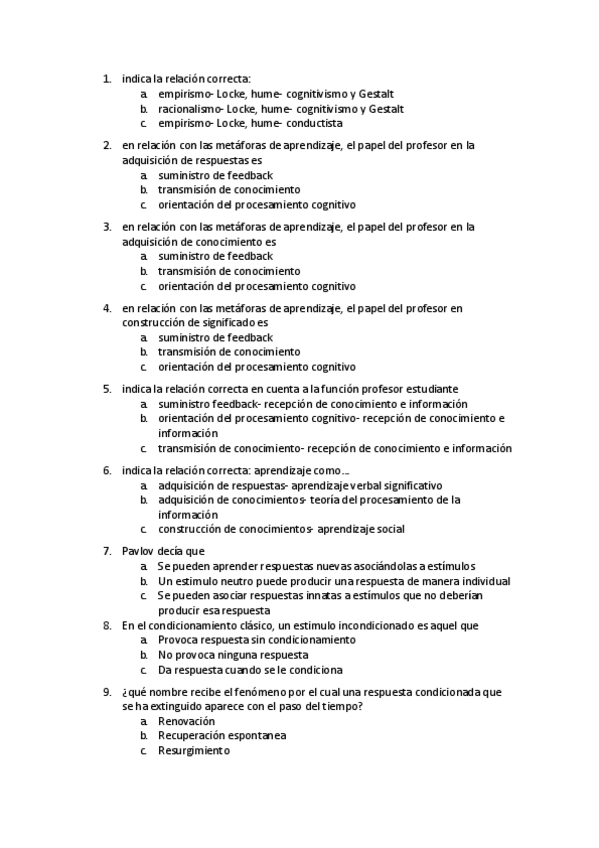 1. indica la relación correcta:
a. empirismo- Locke, hume- cognitivismo y Gestalt
b. racionalismo- Locke, hume- cognitivismo y Gestalt
c. empirismo- Locke, hume- conductista

2. en relación con las metáforas de aprendizaje, el papel del profesor en la adquisición de respuestas es
a. suministro de feedback
b. transmisión de conocimiento
c. orientación del procesamiento cognitivo

3. en relación con las metáforas de aprendizaje, el papel del profesor en la adquisición de conocimiento es
a. suministro de feedback
b. transmisión de conocimiento
c. orientación del procesamiento cognitivo

4. en relación con las metáforas de aprendizaje, el papel del profesor en construcción de significado es
a. suministro de feedback
b. transmisión de conocimiento
c. orientación del procesamiento cognitivo

5. indica la relación correcta en cuenta a la función profesor estudiante
a. suministro feedback- recepción de conocimiento e información
b. orientación del procesamiento cognitivo- recepción de conocimiento e información
c. transmisión de conocimiento- recepción de conocimiento e información

6. indica la relación correcta: aprendizaje como...
a. adquisición de respuestas- aprendizaje verbal significativo
b. adquisición de conocimientos- teoría del procesamiento de la información
c. construcción de conocimientos- aprendizaje social

7. Pavlov decía que
a. Se pueden aprender respuestas nuevas asociándolas a estímulos
b. Un estímulo neutro puede producir una respuesta de manera individual
c. Se pueden asociar respuestas innatas a estímulos que no deberían producir esa respuesta

8. En el condicionamiento clásico, un estimulo incondicionado es aquel que
a. Provoca respuesta sin condicionamiento
b. No provoca ninguna respuesta
c. Da respuesta cuando se le condiciona

9. ¿qué nombre recibe el fenómeno por el cual una respuesta condicionada que se ha extinguido aparece con el paso del tiempo?
a. Renovación
b. Recuperación espontanea
c. Resurgimiento